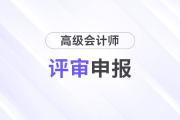 高级会计师

评审申报